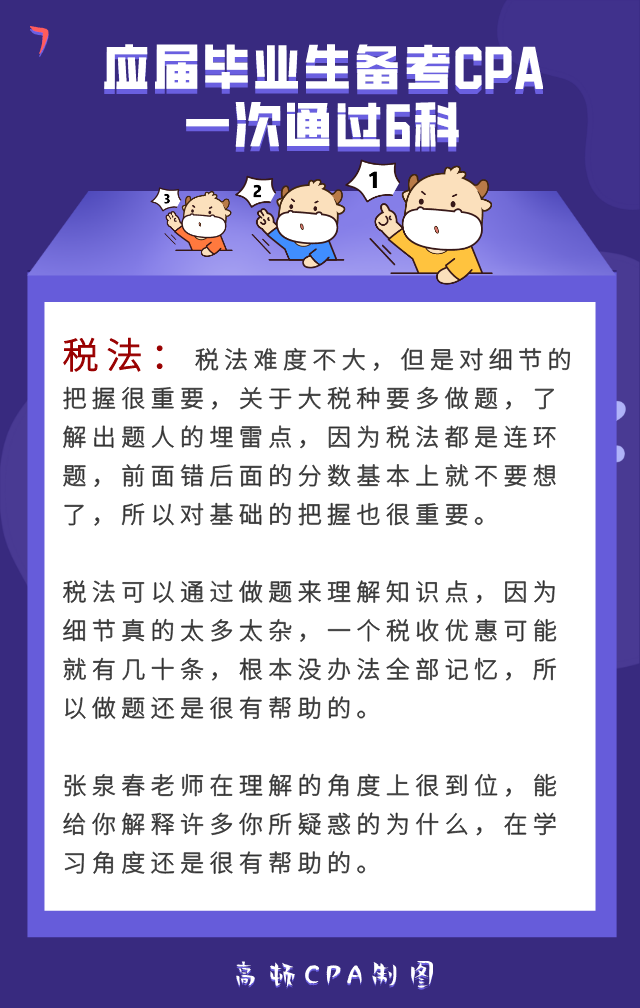 应届毕业生备考CPA
一次通过6科

3 2 1

税法：税法难度不大，但是对细节的把握很重要，关于大税种要多做题，了解出题人的埋雷点，因为税法都是连环题，前面错后面的分数基本上就不要想了，所以对基础的把握也很重要。

税法可以通过做题来理解知识点，因为细节真的太多太杂，一个税收优惠可能就有几十条，根本没办法全部记忆，所以做题还是很有帮助的。

张泉春老师在理解的角度上很到位，能给你解释许多你所疑惑的为什么，在学习角度还是很有帮助的。

高顿CPA制图